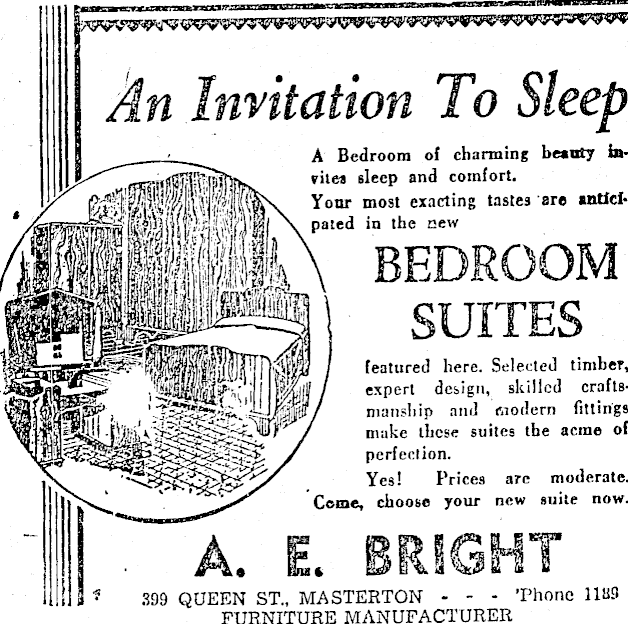 An Invitation To Sleep

A Bedroom of charming beauty invites sleep and comfort.

Your most exacting tastes are anticipated in the new

BEDROOM
SUITES

featured here. Selected timber, expert design, skilled craftsmanship and modern fittings make these suites the acme of perfection.

Yes! Prices are moderate. Come, choose your new suite now.

A. E. BRIGHT

399 QUEEN ST., MASTERTON - - - 'Phone 1189
FURNITURE MANUFACTURER